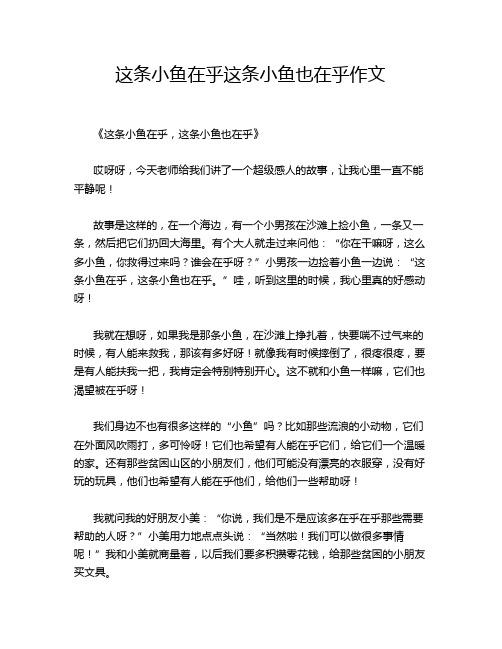 这条小鱼在乎这条小鱼也在乎作文

《这条小鱼在乎，这条小鱼也在乎》

哎呀呀，今天老师给我们讲了一个超级感人的故事，让我心里一直不能平静呢！

故事是这样的，在一个海边，有一个小男孩在沙滩上捡小鱼，一条又一条，然后把它们扔回大海里。有个大人就走过来问他：“你在干嘛呀，这么多小鱼，你救得过来吗？谁会在乎呀？”小男孩一边捡着小鱼一边说：“这条小鱼在乎，这条小鱼也在乎。”哇，听到这里的时候，我心里真的好感动呀！

我就在想呀，如果我是那条小鱼，在沙滩上挣扎着，快要喘不过气来的时候，有人能来救我，那该有多好呀！就像我有时候摔倒了，很疼很疼，要是有人能扶我一把，我肯定会特别特别开心。这不就和小鱼一样嘛，它们也渴望被在乎呀！

我们身边不也有很多这样的“小鱼”吗？比如那些流浪的小动物，它们在外面风吹雨打，多可怜呀！它们也希望有人能在乎它们，给它们一个温暖的家。还有那些贫困山区的小朋友们，他们可能没有漂亮的衣服穿，没有好玩的玩具，他们也希望有人能在乎他们，给他们一些帮助呀！

我就问我的好朋友小美：“你说，我们是不是应该多在乎在乎那些需要帮助的人呀？”小美用力地点点头说：“当然啦！我们可以做很多事情呢！”我和小美就商量着，以后我们要多积攒零花钱，给那些贫困的小朋友买文具。